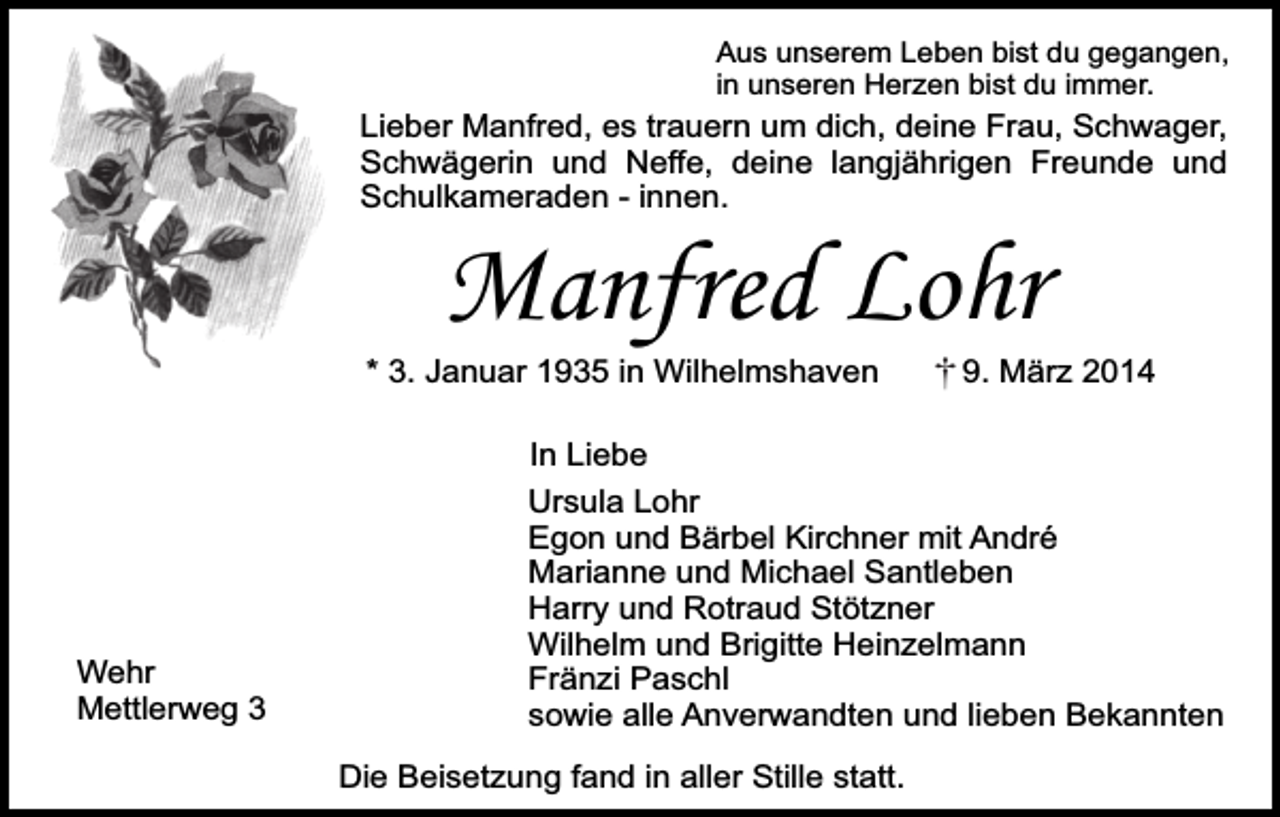 Aus unserem Leben bist du gegangen,
in unseren Herzen bist du immer.

Lieber Manfred, es trauern um dich, deine Frau, Schwager, Schwägerin und Neffe, deine langjährigen Freunde und Schulkameraden - innen.

Manfred Lohr

* 3. Januar 1935 in Wilhelmshaven † 9. März 2014

In Liebe

Ursula Lohr
Egon und Bärbel Kirchner mit André
Marianne und Michael Santleben
Harry und Rotraud Stötzner
Wilhelm und Brigitte Heinzelmann
Fränzi Paschl
sowie alle Anverwandten und lieben Bekannten

Wehr
Mettlerweg 3

Die Beisetzung fand in aller Stille statt.